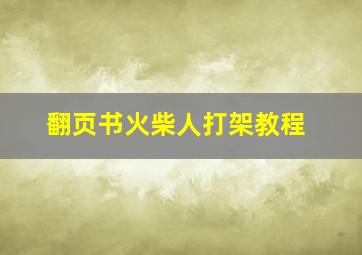 翻页书火柴人打架教程